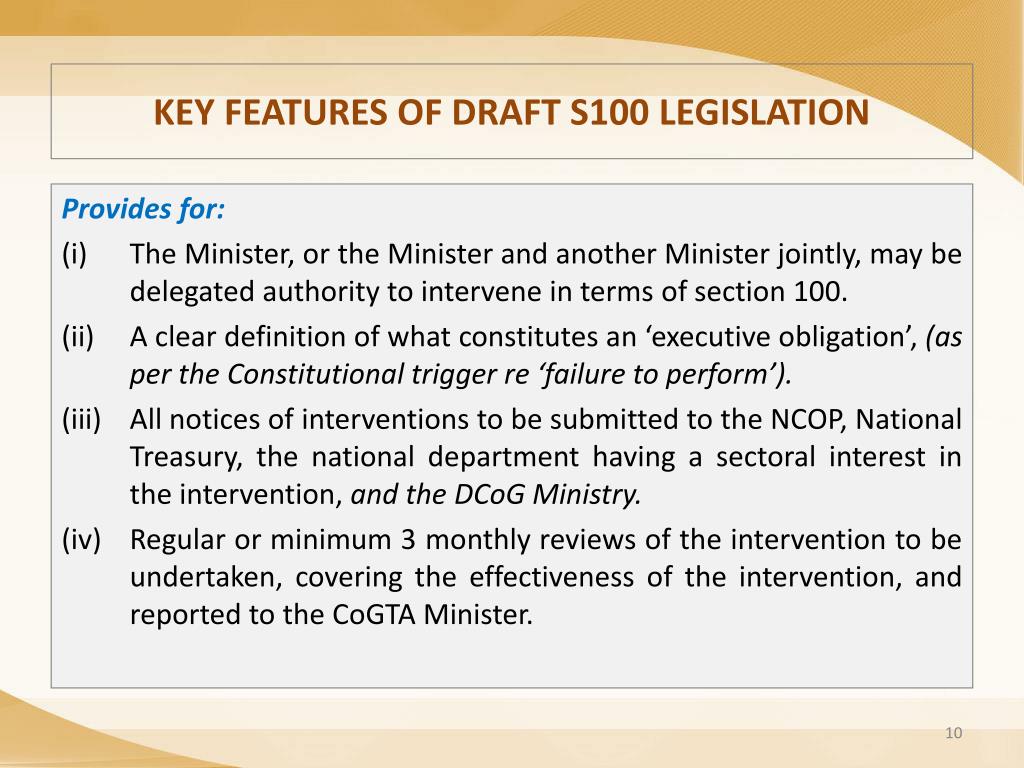 KEY FEATURES OF DRAFT S100 LEGISLATION

Provides for:

(i) The Minister, or the Minister and another Minister jointly, may be delegated authority to intervene in terms of section 100.

(ii) A clear definition of what constitutes an ‘executive obligation’, (as per the Constitutional trigger re ‘failure to perform’).

(iii) All notices of interventions to be submitted to the NCOP, National Treasury, the national department having a sectoral interest in the intervention, and the DCoG Ministry.

(iv) Regular or minimum 3 monthly reviews of the intervention to be undertaken, covering the effectiveness of the intervention, and reported to the CoGTA Minister.

10